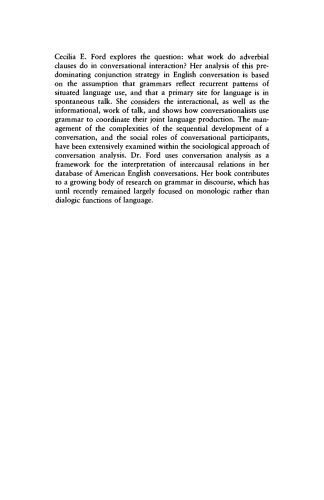 Cecilia E. Ford explores the question: what work do adverbial clauses do in conversational interaction? Her analysis of this predominating conjunction strategy in English conversation is based on the assumption that grammars reflect recurrent patterns of situated language use, and that a primary site for language is in spontaneous talk. She considers the interactional, as well as the informational, work of talk, and shows how conversationalists use grammar to coordinate their joint language production. The management of the complexities of the sequential development of a conversation, and the social roles of conversational participants, have been extensively examined within the sociological approach of conversation analysis. Dr. Ford uses conversation analysis as a framework for the interpretation of intercausal relations in her database of American English conversations. Her book contributes to a growing body of research on grammar in discourse, which has until recently remained largely focused on monologic rather than dialogic functions of language.